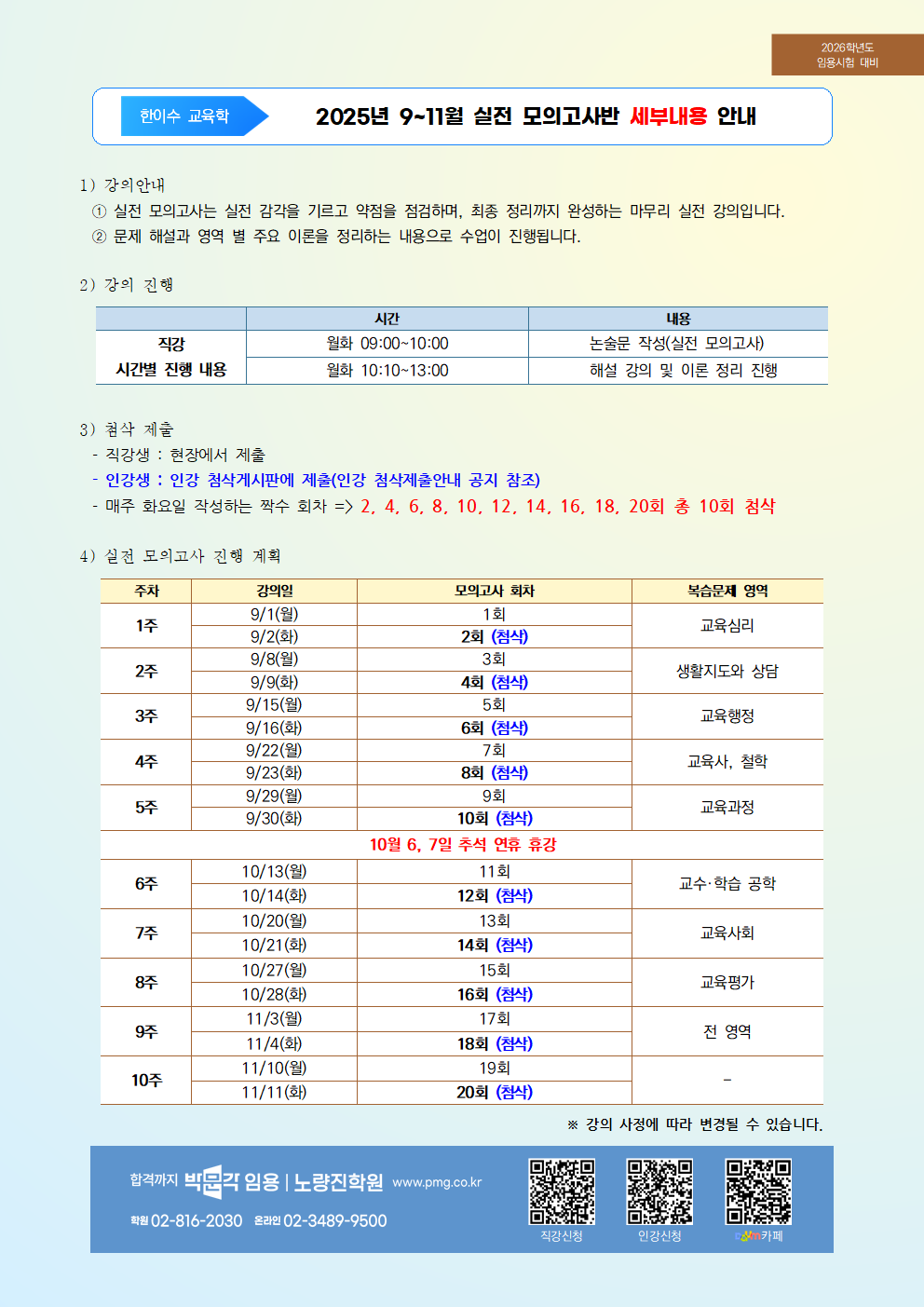 2026학년도
임용시험 대비

한이수 교육학

2025년 9~11월 실전 모의고사반 세부내용 안내

1) 강의안내

① 실전 모의고사는 실전 감각을 기르고 약점을 점검하며, 최종 정리까지 완성하는 마무리 실전 강의입니다.

② 문제 해설과 영역 별 주요 이론을 정리하는 내용으로 수업이 진행됩니다.

2) 강의 진행

|  | 시간 | 내용 |
|---|---|---|
| 직강 시간별 진행 내용 | 월화 09:00~10:00 | 논술문 작성(실전 모의고사) |
|  | 월화 10:10~13:00 | 해설 강의 및 이론 정리 진행 |

3) 첨삭 제출

- 직강생 : 현장에서 제출
- 인강생 : 인강 첨삭게시판에 제출(인강 첨삭제출안내 공지 참조)
- 매주 화요일 작성하는 짝수 회차 => 2, 4, 6, 8, 10, 12, 14, 16, 18, 20회 총 10회 첨삭

4) 실전 모의고사 진행 계획

| 주차 | 강의일 | 모의고사 회차 | 복습문제 영역 |
|---|---|---|---|
| 1주 | 9/1(월) | 1회 | 교육심리 |
|  | 9/2(화) | 2회 (첨삭) |  |
| 2주 | 9/8(월) | 3회 | 생활지도와 상담 |
|  | 9/9(화) | 4회 (첨삭) |  |
| 3주 | 9/15(월) | 5회 | 교육행정 |
|  | 9/16(화) | 6회 (첨삭) |  |
| 4주 | 9/22(월) | 7회 | 교육사, 철학 |
|  | 9/23(화) | 8회 (첨삭) |  |
| 5주 | 9/29(월) | 9회 | 교육과정 |
|  | 9/30(화) | 10회 (첨삭) |  |
| 10월 6, 7일 추석 연휴 휴강 |  |  |  |
| 6주 | 10/13(월) | 11회 | 교수·학습 공학 |
|  | 10/14(화) | 12회 (첨삭) |  |
| 7주 | 10/20(월) | 13회 | 교육사회 |
|  | 10/21(화) | 14회 (첨삭) |  |
| 8주 | 10/27(월) | 15회 | 교육평가 |
|  | 10/28(화) | 16회 (첨삭) |  |
| 9주 | 11/3(월) | 17회 | 전 영역 |
|  | 11/4(화) | 18회 (첨삭) |  |
| 10주 | 11/10(월) | 19회 | - |
|  | 11/11(화) | 20회 (첨삭) |  |

※ 강의 사정에 따라 변경될 수 있습니다.

합격까지 박문각 임용 | 노량진학원 www.pmg.co.kr
학원 02-816-2030 온라인 02-3489-9500

직강신청 인강신청 카페